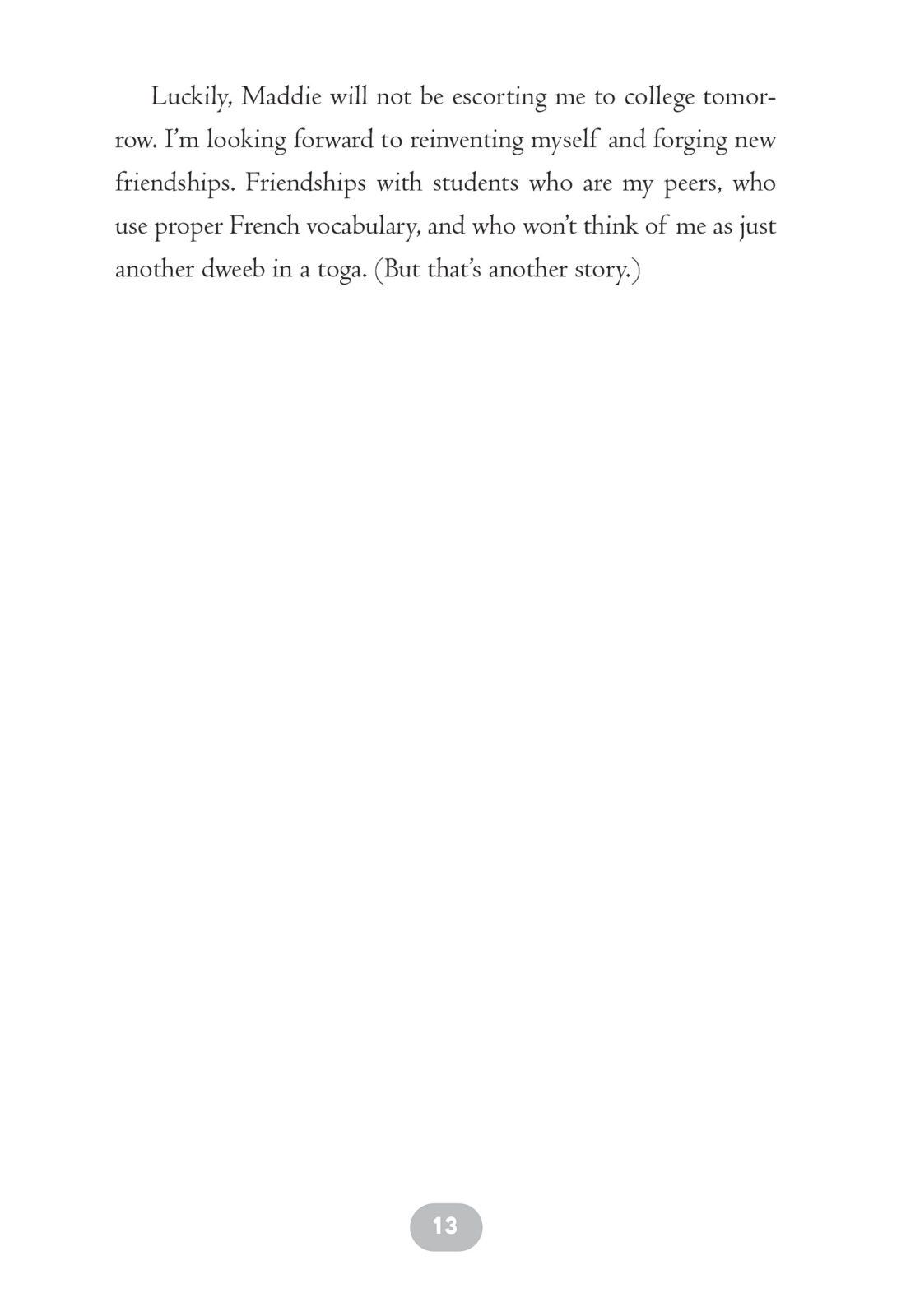 Luckily, Maddie will not be escorting me to college tomorrow. I'm looking forward to reinventing myself and forging new friendships. Friendships with students who are my peers, who use proper French vocabulary, and who won't think of me as just another dweeb in a toga. (But that's another story.)

13